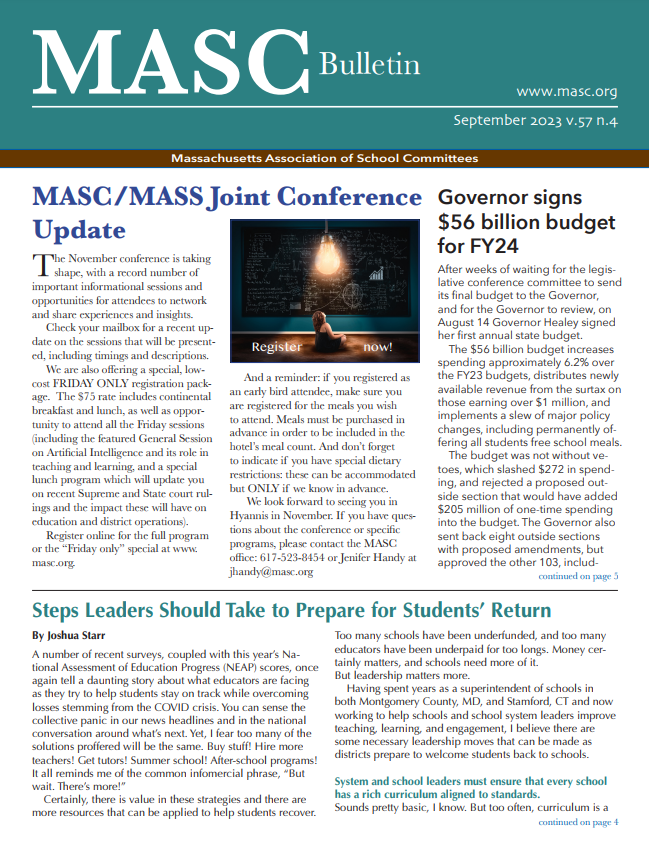 MASC Bulletin

www.masc.org

September 2023 v.57 n.4

Massachusetts Association of School Committees

MASC/MASS Joint Conference Update

The November conference is taking shape, with a record number of important informational sessions and opportunities for attendees to network and share experiences and insights.

Check your mailbox for a recent update on the sessions that will be presented, including timings and descriptions.

We are also offering a special, low-cost FRIDAY ONLY registration package. The $75 rate includes continental breakfast and lunch, as well as opportunity to attend all the Friday sessions (including the featured General Session on Artificial Intelligence and its role in teaching and learning, and a special lunch program which will update you on recent Supreme and State court rulings and the impact these will have on education and district operations).

Register online for the full program or the "Friday only" special at www.masc.org.

Register now!

And a reminder: if you registered as an early bird attendee, make sure you are registered for the meals you wish to attend. Meals must be purchased in advance in order to be included in the hotel's meal count. And don't forget to indicate if you have special dietary restrictions: these can be accommodated but ONLY if we know in advance.

We look forward to seeing you in Hyannis in November. If you have questions about the conference or specific programs, please contact the MASC office: 617-523-8454 or Jenifer Handy at jhandy@masc.org

Governor signs $56 billion budget for FY24

After weeks of waiting for the legislative conference committee to send its final budget to the Governor, and for the Governor to review, on August 14 Governor Healey signed her first annual state budget.

The $56 billion budget increases spending approximately 6.2% over the FY23 budgets, distributes newly available revenue from the surtax on those earning over $1 million, and implements a slew of major policy changes, including permanently offering all students free school meals.

The budget was not without vetoes, which slashed $272 in spending, and rejected a proposed outside section that would have added $205 million of one-time spending into the budget. The Governor also sent back eight outside sections with proposed amendments, but approved the other 103, includ-

continued on page 5

Steps Leaders Should Take to Prepare for Students' Return

By Joshua Starr

A number of recent surveys, coupled with this year's National Assessment of Education Progress (NEAP) scores, once again tell a daunting story about what educators are facing as they try to help students stay on track while overcoming losses stemming from the COVID crisis. You can sense the collective panic in our news headlines and in the national conversation around what's next. Yet, I fear too many of the solutions proffered will be the same. Buy stuff! Hire more teachers! Get tutors! Summer school! After-school programs! It all reminds me of the common infomercial phrase, "But wait. There's more!"

Certainly, there is value in these strategies and there are more resources that can be applied to help students recover.

Too many schools have been underfunded, and too many educators have been underpaid for too longs. Money certainly matters, and schools need more of it.
But leadership matters more.

Having spent years as a superintendent of schools in both Montgomery County, MD, and Stamford, CT and now working to help schools and school system leaders improve teaching, learning, and engagement, I believe there are some necessary leadership moves that can be made as districts prepare to welcome students back to schools.

System and school leaders must ensure that every school has a rich curriculum aligned to standards.
Sounds pretty basic, I know. But too often, curriculum is a

continued on page 4